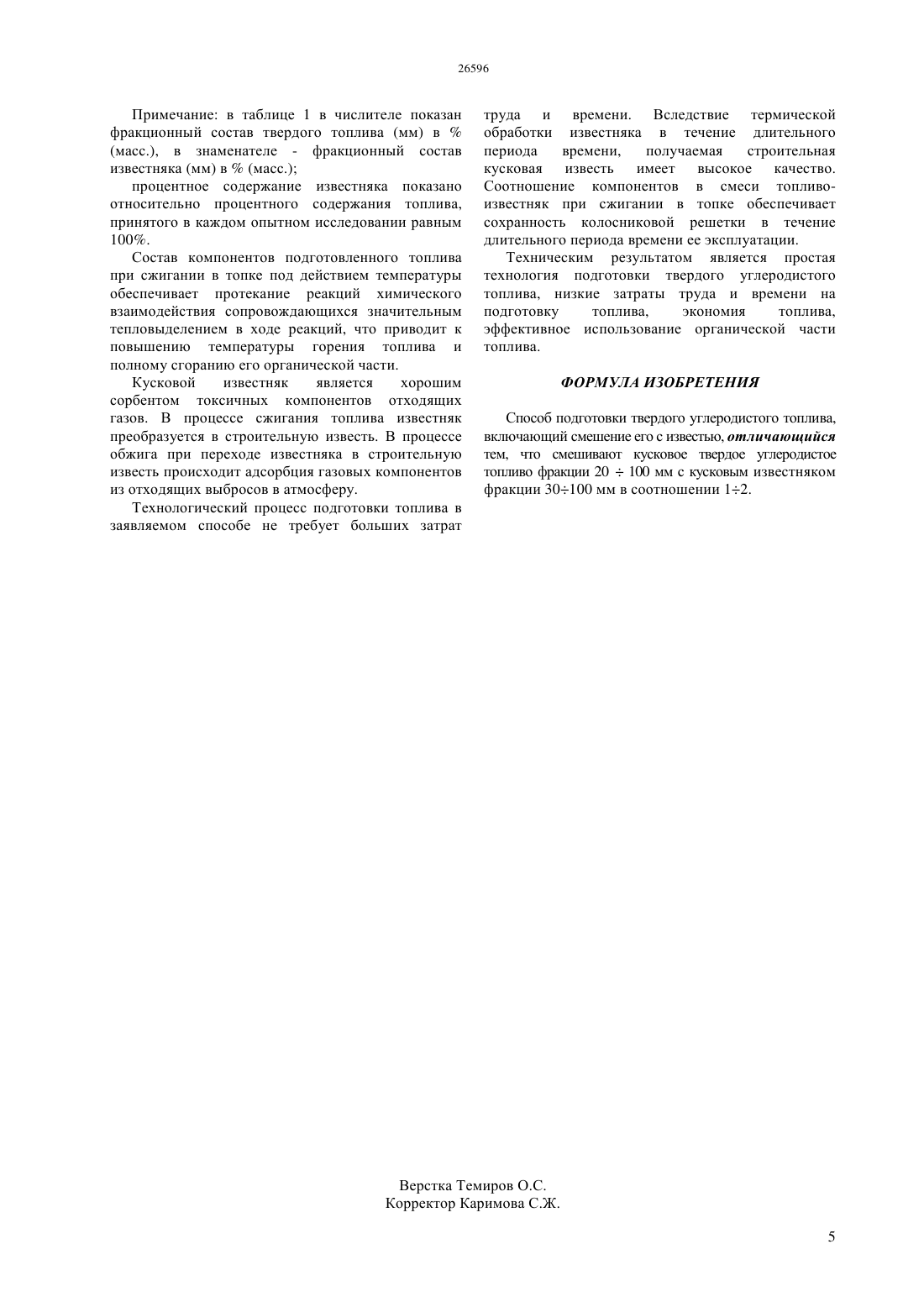 26596

Примечание: в таблице 1 в числителе показан фракционный состав твердого топлива (мм) в % (масс.), в знаменателе - фракционный состав известняка (мм) в % (масс.);

процентное содержание известняка показано относительно процентного содержания топлива, принятого в каждом опытном исследовании равным 100%.

Состав компонентов подготовленного топлива при сжигании в топке под действием температуры обеспечивает протекание реакций химического взаимодействия сопровождающихся значительным тепловыделением в ходе реакций, что приводит к повышению температуры горения топлива и полному сгоранию его органической части.

Кусковой известняк является хорошим сорбентом токсичных компонентов отходящих газов. В процессе сжигания топлива известняк преобразуется в строительную известь. В процессе обжига при переходе известняка в строительную известь происходит адсорбция газовых компонентов из отходящих выбросов в атмосферу.

Технологический процесс подготовки топлива в заявляемом способе не требует больших затрат труда и времени. Вследствие термической обработки известняка в течение длительного периода времени, получаемая строительная кусковая известь имеет высокое качество. Соотношение компонентов в смеси топливо-известняк при сжигании в топке обеспечивает сохранность колосниковой решетки в течение длительного периода времени ее эксплуатации.

Техническим результатом является простая технология подготовки твердого углеродистого топлива, низкие затраты труда и времени на подготовку топлива, экономия топлива, эффективное использование органической части топлива.

ФОРМУЛА ИЗОБРЕТЕНИЯ

Способ подготовки твердого углеродистого топлива, включающий смешение его с известью, отличающийся тем, что смешивают кусковое твердое углеродистое топливо фракции 20 ÷ 100 мм с кусковым известняком фракции 30÷100 мм в соотношении 1÷2.

Верстка Темиров О.С.
Корректор Каримова С.Ж.

5